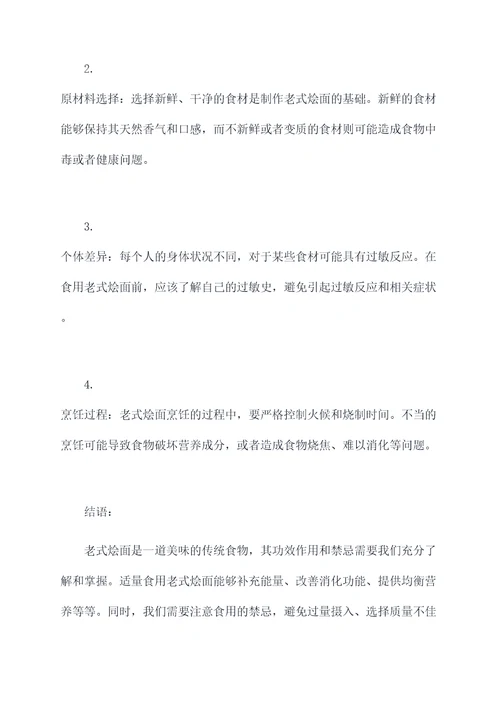 2.

原材料选择：选择新鲜、干净的食材是制作老式烩面的基础。新鲜的食材能够保持其天然香气和口感，而不新鲜或者变质的食材则可能造成食物中毒或者健康问题。

3.

个体差异：每个人的身体状况不同，对于某些食材可能具有过敏反应。在食用老式烩面前，应该了解自己的过敏史，避免引起过敏反应和相关症状。

4.

烹饪过程：老式烩面烹饪的过程中，要严格控制火候和烧制时间。不当的烹饪可能导致食物破坏营养成分，或者造成食物烧焦、难以消化等问题。

结语：

老式烩面是一道美味的传统食物，其功效作用和禁忌需要我们充分了解和掌握。适量食用老式烩面能够补充能量、改善消化功能、提供均衡营养等等。同时，我们需要注意食用的禁忌，避免过量摄入、选择质量不佳